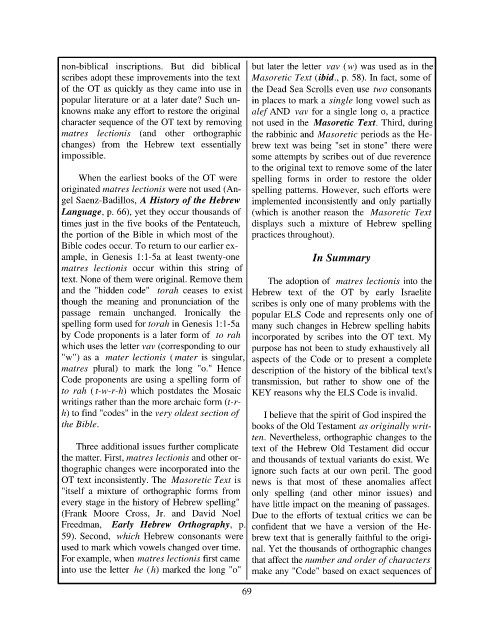 non-biblical inscriptions. But did biblical scribes adopt these improvements into the text of the OT as quickly as they came into use in popular literature or at a later date? Such unknowns make any effort to restore the original character sequence of the OT text by removing matres lectionis (and other orthographic changes) from the Hebrew text essentially impossible.

When the earliest books of the OT were originated matres lectionis were not used (Angel Saenz-Badillos, A History of the Hebrew Language, p. 66), yet they occur thousands of times just in the five books of the Pentateuch, the portion of the Bible in which most of the Bible codes occur. To return to our earlier example, in Genesis 1:1-5a at least twenty-one matres lectionis occur within this string of text. None of them were original. Remove them and the "hidden code" torah ceases to exist though the meaning and pronunciation of the passage remain unchanged. Ironically the spelling form used for torah in Genesis 1:1-5a by Code proponents is a later form of to rah which uses the letter vav (corresponding to our "w") as a mater lectionis (mater is singular, matres plural) to mark the long "o." Hence Code proponents are using a spelling form of to rah (t-w-r-h) which postdates the Mosaic writings rather than the more archaic form (t-r-h) to find "codes" in the very oldest section of the Bible.

Three additional issues further complicate the matter. First, matres lectionis and other orthographic changes were incorporated into the OT text inconsistently. The Masoretic Text is "itself a mixture of orthographic forms from every stage in the history of Hebrew spelling" (Frank Moore Cross, Jr. and David Noel Freedman, Early Hebrew Orthography, p. 59). Second, which Hebrew consonants were used to mark which vowels changed over time. For example, when matres lectionis first came into use the letter he (h) marked the long "o" but later the letter vav (w) was used as in the Masoretic Text (ibid., p. 58). In fact, some of the Dead Sea Scrolls even use two consonants in places to mark a single long vowel such as alef AND vav for a single long o, a practice not used in the Masoretic Text. Third, during the rabbinic and Masoretic periods as the Hebrew text was being "set in stone" there were some attempts by scribes out of due reverence to the original text to remove some of the later spelling forms in order to restore the older spelling patterns. However, such efforts were implemented inconsistently and only partially (which is another reason the Masoretic Text displays such a mixture of Hebrew spelling practices throughout).

In Summary

The adoption of matres lectionis into the Hebrew text of the OT by early Israelite scribes is only one of many problems with the popular ELS Code and represents only one of many such changes in Hebrew spelling habits incorporated by scribes into the OT text. My purpose has not been to study exhaustively all aspects of the Code or to present a complete description of the history of the biblical text's transmission, but rather to show one of the KEY reasons why the ELS Code is invalid.

I believe that the spirit of God inspired the books of the Old Testament as originally written. Nevertheless, orthographic changes to the text of the Hebrew Old Testament did occur and thousands of textual variants do exist. We ignore such facts at our own peril. The good news is that most of these anomalies affect only spelling (and other minor issues) and have little impact on the meaning of passages. Due to the efforts of textual critics we can be confident that we have a version of the Hebrew text that is generally faithful to the original. Yet the thousands of orthographic changes that affect the number and order of characters make any "Code" based on exact sequences of

69